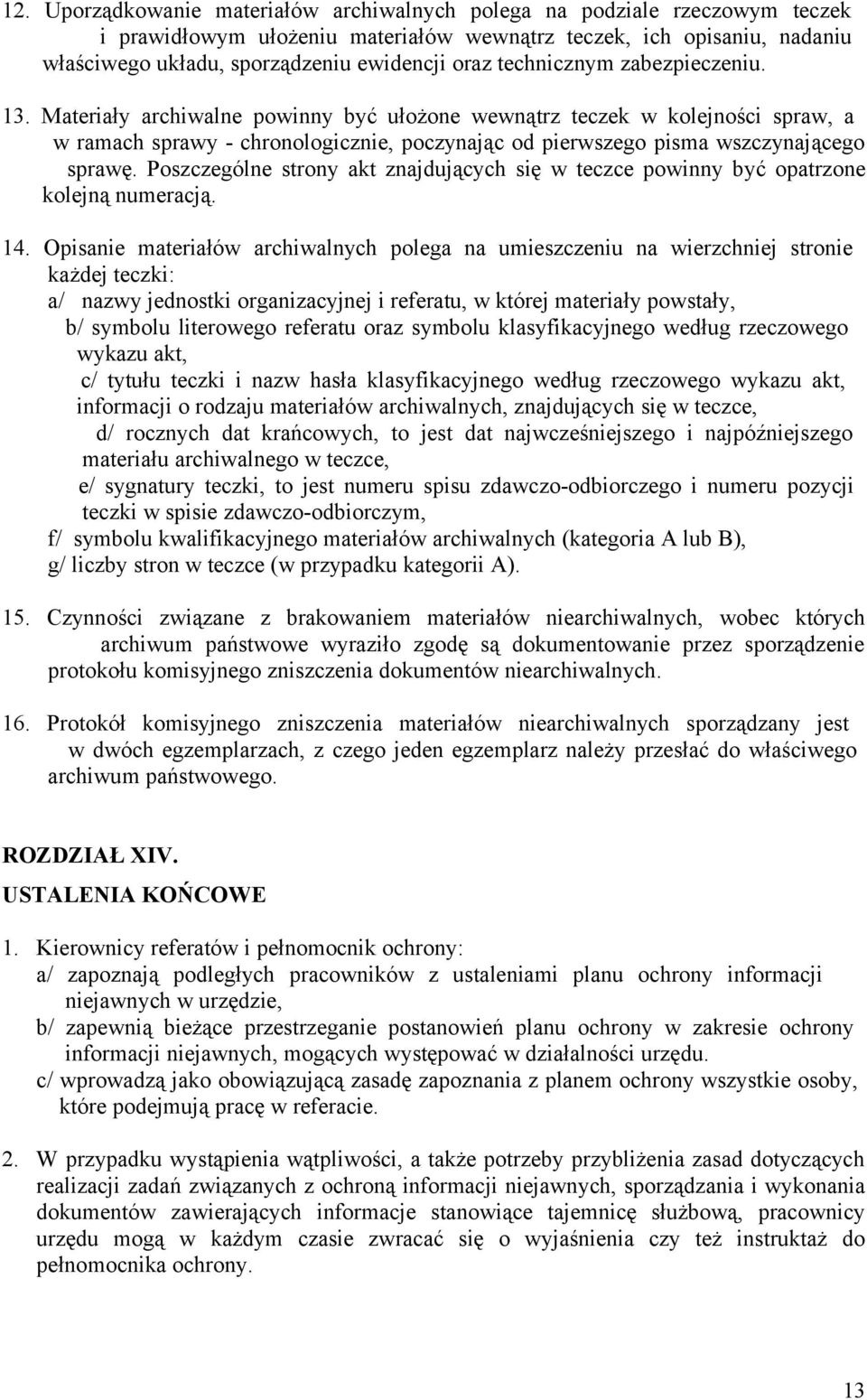 12. Uporządkowanie materiałów archiwalnych polega na podziale rzeczowym teczek i prawidłowym ułożeniu materiałów wewnątrz teczek, ich opisaniu, nadaniu właściwego układu, sporządzeniu ewidencji oraz technicznym zabezpieczeniu.

13. Materiały archiwalne powinny być ułożone wewnątrz teczek w kolejności spraw, a w ramach sprawy - chronologicznie, poczynając od pierwszego pisma wszczynającego sprawę. Poszczególne strony akt znajdujących się w teczce powinny być opatrzone kolejną numeracją.

14. Opisanie materiałów archiwalnych polega na umieszczeniu na wierzchniej stronie każdej teczki:
a/ nazwy jednostki organizacyjnej i referatu, w której materiały powstały,
b/ symbolu literowego referatu oraz symbolu klasyfikacyjnego według rzeczowego wykazu akt,
c/ tytułu teczki i nazw hasła klasyfikacyjnego według rzeczowego wykazu akt, informacji o rodzaju materiałów archiwalnych, znajdujących się w teczce,
d/ rocznych dat krańcowych, to jest dat najwcześniejszego i najpóźniejszego materiału archiwalnego w teczce,
e/ sygnatury teczki, to jest numeru spisu zdawczo-odbiorczego i numeru pozycji teczki w spisie zdawczo-odbiorczym,
f/ symbolu kwalifikacyjnego materiałów archiwalnych (kategoria A lub B),
g/ liczby stron w teczce (w przypadku kategorii A).

15. Czynności związane z brakowaniem materiałów niearchiwalnych, wobec których archiwum państwowe wyraziło zgodę są dokumentowanie przez sporządzenie protokołu komisyjnego zniszczenia dokumentów niearchiwalnych.

16. Protokół komisyjnego zniszczenia materiałów niearchiwalnych sporządzany jest w dwóch egzemplarzach, z czego jeden egzemplarz należy przesłać do właściwego archiwum państwowego.

ROZDZIAŁ XIV.
USTALENIA KOŃCOWE

1. Kierownicy referatów i pełnomocnik ochrony:
a/ zapoznają podległych pracowników z ustaleniami planu ochrony informacji niejawnych w urzędzie,
b/ zapewnią bieżące przestrzeganie postanowień planu ochrony w zakresie ochrony informacji niejawnych, mogących występować w działalności urzędu.
c/ wprowadzą jako obowiązującą zasadę zapoznania z planem ochrony wszystkie osoby, które podejmują pracę w referacie.

2. W przypadku wystąpienia wątpliwości, a także potrzeby przybliżenia zasad dotyczących realizacji zadań związanych z ochroną informacji niejawnych, sporządzania i wykonania dokumentów zawierających informacje stanowiące tajemnicę służbową, pracownicy urzędu mogą w każdym czasie zwracać się o wyjaśnienia czy też instruktaż do pełnomocnika ochrony.

13